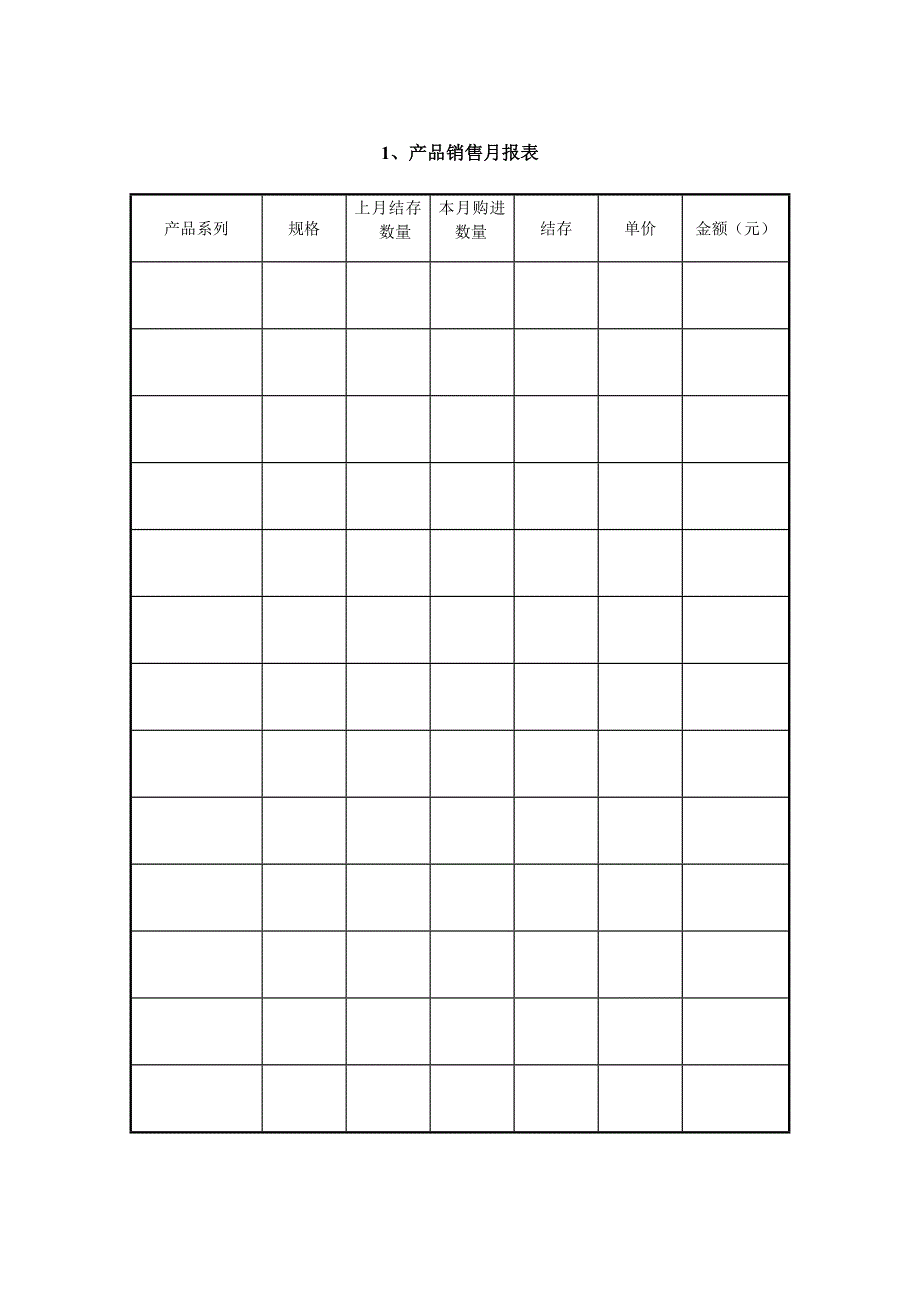 1、产品销售月报表

| 产品系列 | 规格 | 上月结存数量 | 本月购进数量 | 结存 | 单价 | 金额（元） |
|---|---|---|---|---|---|---|
| | | | | | | |
| | | | | | | |
| | | | | | | |
| | | | | | | |
| | | | | | | |
| | | | | | | |
| | | | | | | |
| | | | | | | |
| | | | | | | |
| | | | | | | |
| | | | | | | |
| | | | | | | |
| | | | | | | |